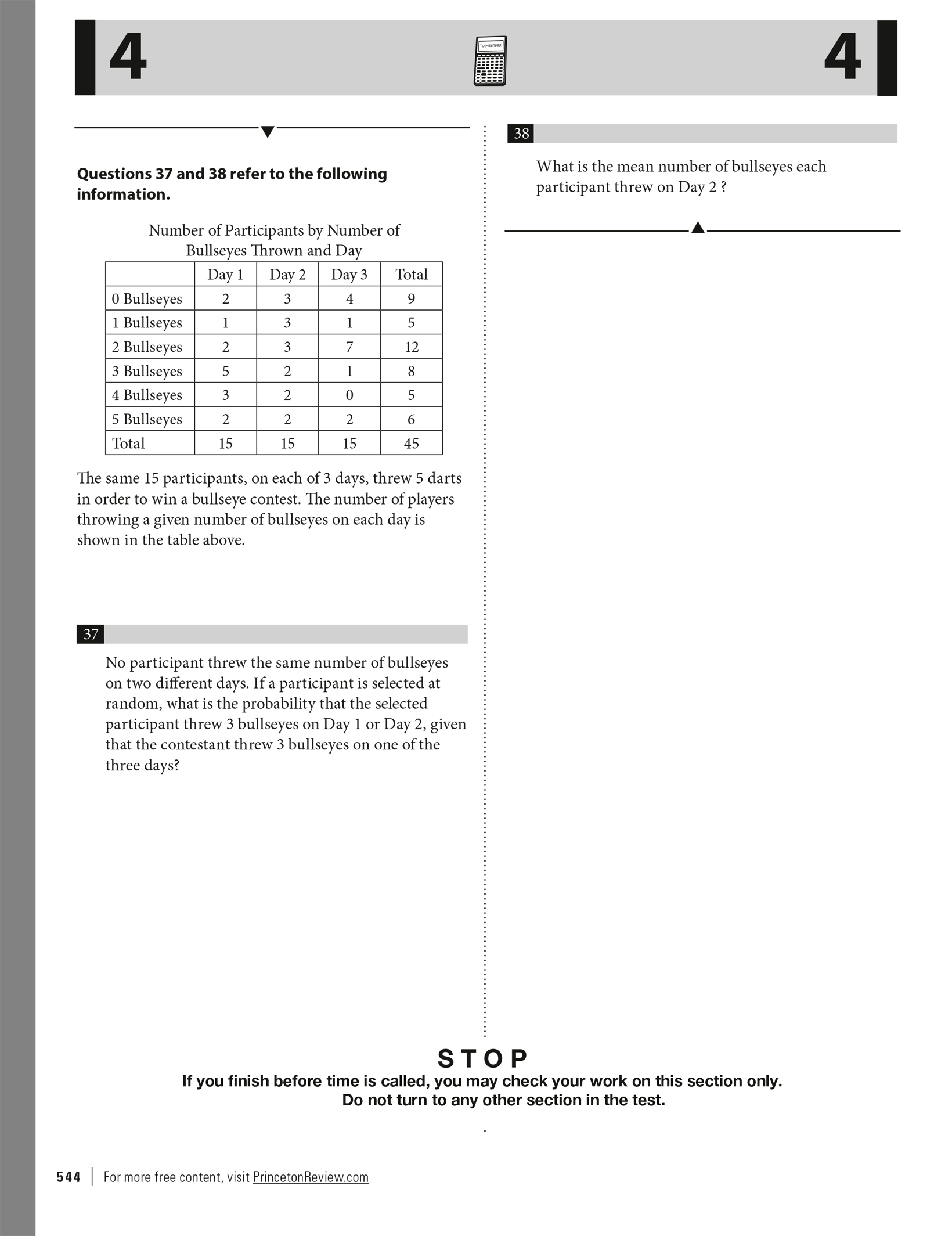 4

4

Questions 37 and 38 refer to the following information.

Number of Participants by Number of Bullseyes Thrown and Day

| | Day 1 | Day 2 | Day 3 | Total |
|---|---|---|---|---|
| 0 Bullseyes | 2 | 3 | 4 | 9 |
| 1 Bullseyes | 1 | 3 | 1 | 5 |
| 2 Bullseyes | 2 | 3 | 7 | 12 |
| 3 Bullseyes | 5 | 2 | 1 | 8 |
| 4 Bullseyes | 3 | 2 | 0 | 5 |
| 5 Bullseyes | 2 | 2 | 2 | 6 |
| Total | 15 | 15 | 15 | 45 |

The same 15 participants, on each of 3 days, threw 5 darts in order to win a bullseye contest. The number of players throwing a given number of bullseyes on each day is shown in the table above.

37

No participant threw the same number of bullseyes on two different days. If a participant is selected at random, what is the probability that the selected participant threw 3 bullseyes on Day 1 or Day 2, given that the contestant threw 3 bullseyes on one of the three days?

38

What is the mean number of bullseyes each participant threw on Day 2 ?

STOP

If you finish before time is called, you may check your work on this section only.
Do not turn to any other section in the test.

544 | For more free content, visit PrincetonReview.com